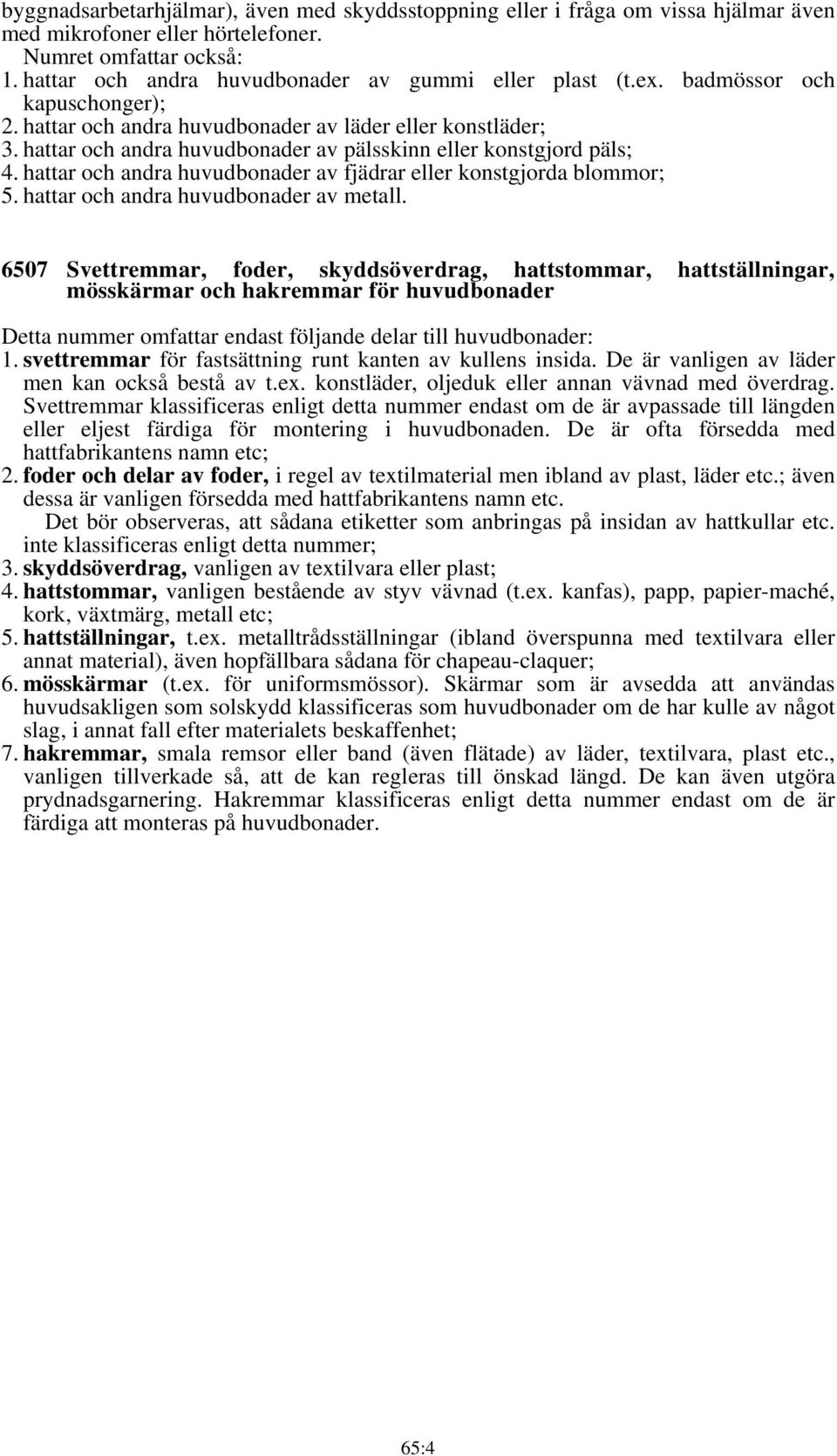 byggnadsarbetarhjälmar), även med skyddsstoppning eller i fråga om vissa hjälmar även med mikrofoner eller hörtelefoner.

Numret omfattar också:
1. hattar och andra huvudbonader av gummi eller plast (t.ex. badmössor och kapuschonger);
2. hattar och andra huvudbonader av läder eller konstläder;
3. hattar och andra huvudbonader av pälsskinn eller konstgjord päls;
4. hattar och andra huvudbonader av fjädrar eller konstgjorda blommor;
5. hattar och andra huvudbonader av metall.

6507 Svettremmar, foder, skyddsöverdrag, hattstommar, hattställningar, mösskärmar och hakremmar för huvudbonader

Detta nummer omfattar endast följande delar till huvudbonader:
1. svettremmar för fastsättning runt kanten av kullens insida. De är vanligen av läder men kan också bestå av t.ex. konstläder, oljeduk eller annan vävnad med överdrag. Svettremmar klassificeras enligt detta nummer endast om de är avpassade till längden eller eljest färdiga för montering i huvudbonaden. De är ofta försedda med hattfabrikantens namn etc;
2. foder och delar av foder, i regel av textilmaterial men ibland av plast, läder etc.; även dessa är vanligen försedda med hattfabrikantens namn etc.

Det bör observeras, att sådana etiketter som anbringas på insidan av hattkullar etc. inte klassificeras enligt detta nummer;
3. skyddsöverdrag, vanligen av textilvara eller plast;
4. hattstommar, vanligen bestående av styv vävnad (t.ex. kanfas), papp, papier-maché, kork, växtmärg, metall etc;
5. hattställningar, t.ex. metalltrådsställningar (ibland överspunna med textilvara eller annat material), även hopfällbara sådana för chapeau-claquer;
6. mösskärmar (t.ex. för uniformsmössor). Skärmar som är avsedda att användas huvudsakligen som solskydd klassificeras som huvudbonader om de har kulle av något slag, i annat fall efter materialets beskaffenhet;
7. hakremmar, smala remsor eller band (även flätade) av läder, textilvara, plast etc., vanligen tillverkade så, att de kan regleras till önskad längd. De kan även utgöra prydnadsgarnering. Hakremmar klassificeras enligt detta nummer endast om de är färdiga att monteras på huvudbonader.

65:4